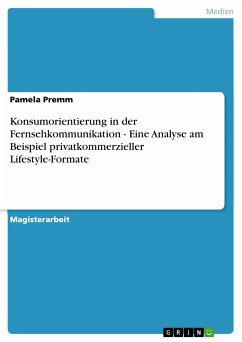 Medien

Pamela Premm

Konsumorientierung in der Fernsehkommunikation - Eine Analyse am Beispiel privatkommerzieller Lifestyle-Formate

Magisterarbeit

GRIN